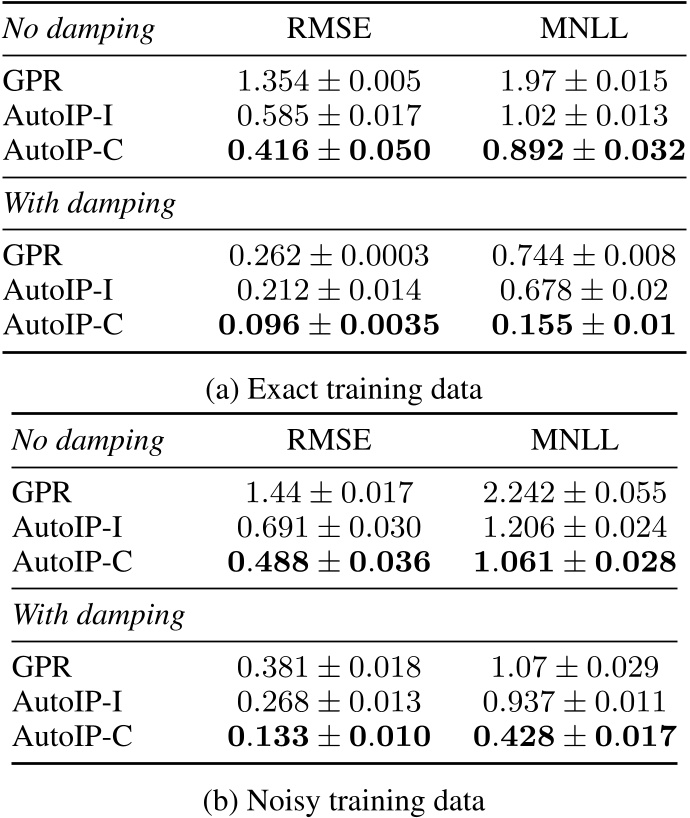 | No damping | RMSE | MNLL |
|---|---|---|
| GPR | $1.354 \pm 0.005$ | $1.97 \pm 0.015$ |
| AutoIP-I | $0.585 \pm 0.017$ | $1.02 \pm 0.013$ |
| AutoIP-C | $\mathbf{0.416 \pm 0.050}$ | $\mathbf{0.892 \pm 0.032}$ |
| With damping | | |
| GPR | $0.262 \pm 0.0003$ | $0.744 \pm 0.008$ |
| AutoIP-I | $0.212 \pm 0.014$ | $0.678 \pm 0.02$ |
| AutoIP-C | $\mathbf{0.096 \pm 0.0035}$ | $\mathbf{0.155 \pm 0.01}$ |

(a) Exact training data

| No damping | RMSE | MNLL |
|---|---|---|
| GPR | $1.44 \pm 0.017$ | $2.242 \pm 0.055$ |
| AutoIP-I | $0.691 \pm 0.030$ | $1.206 \pm 0.024$ |
| AutoIP-C | $\mathbf{0.488 \pm 0.036}$ | $\mathbf{1.061 \pm 0.028}$ |
| With damping | | |
| GPR | $0.381 \pm 0.018$ | $1.07 \pm 0.029$ |
| AutoIP-I | $0.268 \pm 0.013$ | $0.937 \pm 0.011$ |
| AutoIP-C | $\mathbf{0.133 \pm 0.010}$ | $\mathbf{0.428 \pm 0.017}$ |

(b) Noisy training data